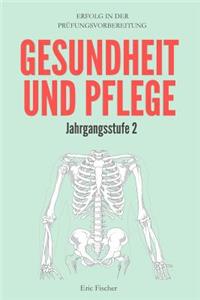 ERFOLG IN DER PRÜFUNGSVORBEREITUNG

GESUNDHEIT UND PFLEGE

Jahrgangsstufe 2

Eric Fischer